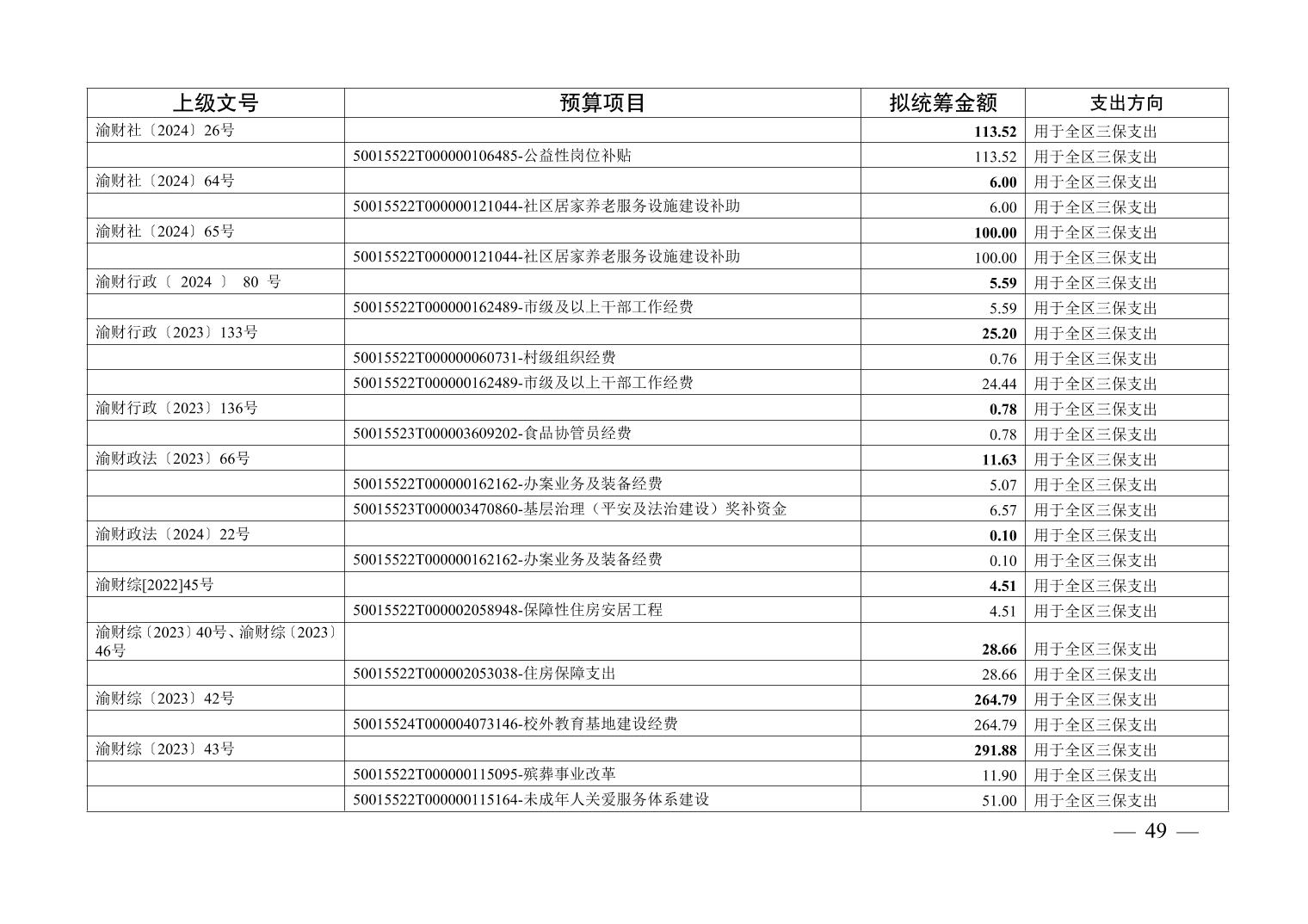 | 上级文号 | 预算项目 | 拟统筹金额 | 支出方向 |
|---|---|---|---|
| 渝财社〔2024〕26号 | | 113.52 | 用于全区三保支出 |
| | 50015522T000000106485-公益性岗位补贴 | 113.52 | 用于全区三保支出 |
| 渝财社〔2024〕64号 | | 6.00 | 用于全区三保支出 |
| | 50015522T000000121044-社区居家养老服务设施建设补助 | 6.00 | 用于全区三保支出 |
| 渝财社〔2024〕65号 | | 100.00 | 用于全区三保支出 |
| | 50015522T000000121044-社区居家养老服务设施建设补助 | 100.00 | 用于全区三保支出 |
| 渝财行政〔 2024 〕 80 号 | | 5.59 | 用于全区三保支出 |
| | 50015522T000000162489-市级及以上干部工作经费 | 5.59 | 用于全区三保支出 |
| 渝财行政〔2023〕133号 | | 25.20 | 用于全区三保支出 |
| | 50015522T000000060731-村级组织经费 | 0.76 | 用于全区三保支出 |
| | 50015522T000000162489-市级及以上干部工作经费 | 24.44 | 用于全区三保支出 |
| 渝财行政〔2023〕136号 | | 0.78 | 用于全区三保支出 |
| | 50015523T000003609202-食品协管员经费 | 0.78 | 用于全区三保支出 |
| 渝财政法〔2023〕66号 | | 11.63 | 用于全区三保支出 |
| | 50015522T000000162162-办案业务及装备经费 | 5.07 | 用于全区三保支出 |
| | 50015523T000003470860-基层治理（平安及法治建设）奖补资金 | 6.57 | 用于全区三保支出 |
| 渝财政法〔2024〕22号 | | 0.10 | 用于全区三保支出 |
| | 50015522T000000162162-办案业务及装备经费 | 0.10 | 用于全区三保支出 |
| 渝财综[2022]45号 | | 4.51 | 用于全区三保支出 |
| | 50015522T000002058948-保障性住房安居工程 | 4.51 | 用于全区三保支出 |
| 渝财综〔2023〕40号、渝财综〔2023〕46号 | | 28.66 | 用于全区三保支出 |
| | 50015522T000002053038-住房保障支出 | 28.66 | 用于全区三保支出 |
| 渝财综〔2023〕42号 | | 264.79 | 用于全区三保支出 |
| | 50015524T000004073146-校外教育基地建设经费 | 264.79 | 用于全区三保支出 |
| 渝财综〔2023〕43号 | | 291.88 | 用于全区三保支出 |
| | 50015522T000000115095-殡葬事业改革 | 11.90 | 用于全区三保支出 |
| | 50015522T000000115164-未成年人关爱服务体系建设 | 51.00 | 用于全区三保支出 |

— 49 —